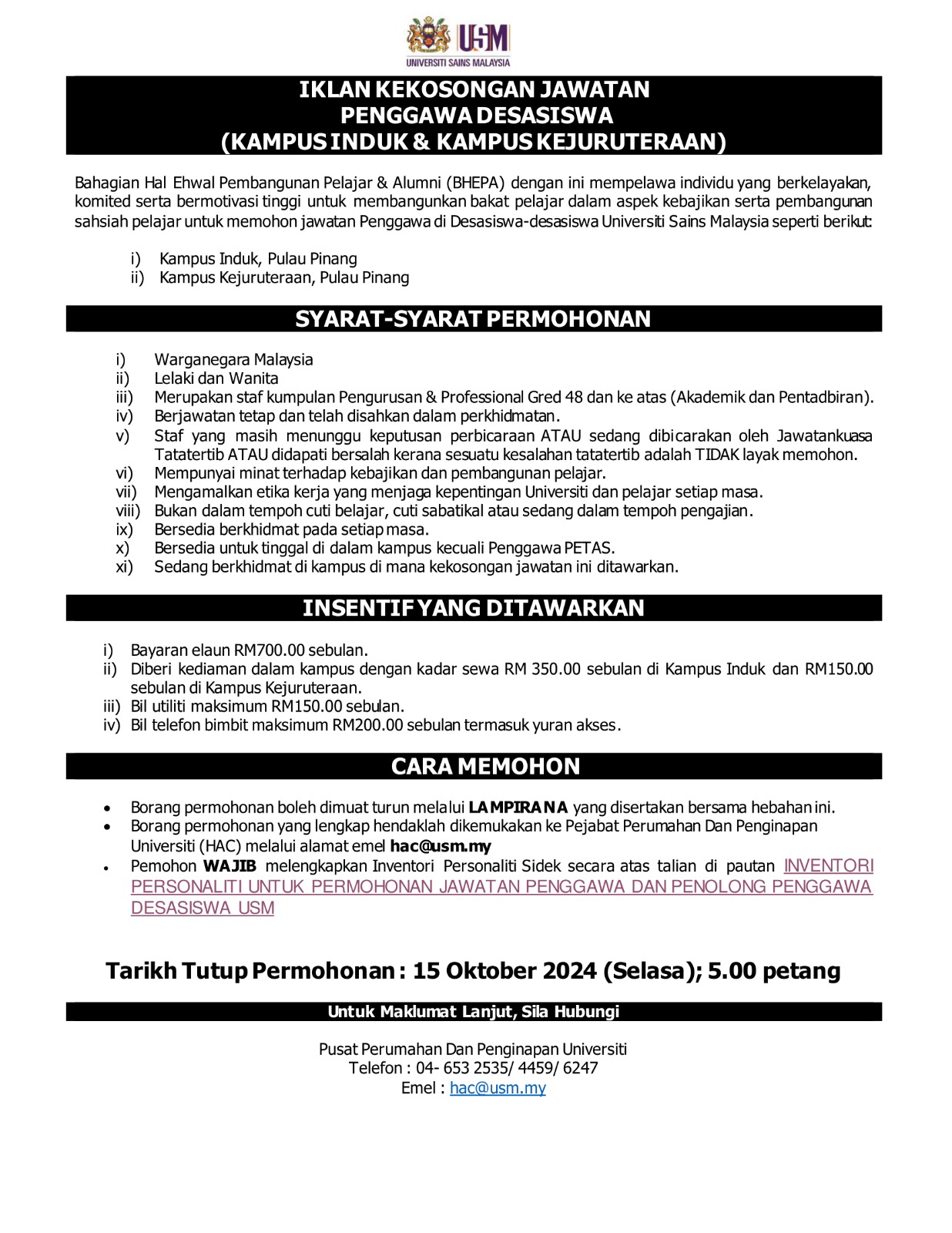 USM
UNIVERSITI SAINS MALAYSIA

IKLAN KEKOSONGAN JAWATAN
PENGGAWA DESASISWA
(KAMPUS INDUK & KAMPUS KEJURUTERAAN)

Bahagian Hal Ehwal Pembangunan Pelajar & Alumni (BHEPA) dengan ini mempelawa individu yang berkelayakan, komited serta bermotivasi tinggi untuk membangunkan bakat pelajar dalam aspek kebajikan serta pembangunan sahsiah pelajar untuk memohon jawatan Penggawa di Desasiswa-desasiswa Universiti Sains Malaysia seperti berikut:

i) Kampus Induk, Pulau Pinang
ii) Kampus Kejuruteraan, Pulau Pinang

SYARAT-SYARAT PERMOHONAN

i) Warganegara Malaysia
ii) Lelaki dan Wanita
iii) Merupakan staf kumpulan Pengurusan & Professional Gred 48 dan ke atas (Akademik dan Pentadbiran).
iv) Berjawatan tetap dan telah disahkan dalam perkhidmatan.
v) Staf yang masih menunggu keputusan perbicaraan ATAU sedang dibicarakan oleh Jawatankuasa Tatatertib ATAU didapati bersalah kerana sesuatu kesalahan tatatertib adalah TIDAK layak memohon.
vi) Mempunyai minat terhadap kebajikan dan pembangunan pelajar.
vii) Mengamalkan etika kerja yang menjaga kepentingan Universiti dan pelajar setiap masa.
viii) Bukan dalam tempoh cuti belajar, cuti sabatikal atau sedang dalam tempoh pengajian.
ix) Bersedia berkhidmat pada setiap masa.
x) Bersedia untuk tinggal di dalam kampus kecuali Penggawa PETAS.
xi) Sedang berkhidmat di kampus di mana kekosongan jawatan ini ditawarkan.

INSENTIF YANG DITAWARKAN

i) Bayaran elaun RM700.00 sebulan.
ii) Diberi kediaman dalam kampus dengan kadar sewa RM 350.00 sebulan di Kampus Induk dan RM150.00 sebulan di Kampus Kejuruteraan.
iii) Bil utiliti maksimum RM150.00 sebulan.
iv) Bil telefon bimbit maksimum RM200.00 sebulan termasuk yuran akses.

CARA MEMOHON

• Borang permohonan boleh dimuat turun melalui LAMPIRAN A yang disertakan bersama hebahan ini.
• Borang permohonan yang lengkap hendaklah dikemukakan ke Pejabat Perumahan Dan Penginapan Universiti (HAC) melalui alamat emel hac@usm.my
• Pemohon WAJIB melengkapkan Inventori Personaliti Sidek secara atas talian di pautan INVENTORI PERSONALITI UNTUK PERMOHONAN JAWATAN PENGGAWA DAN PENOLONG PENGGAWA DESASISWA USM

Tarikh Tutup Permohonan : 15 Oktober 2024 (Selasa); 5.00 petang

Untuk Maklumat Lanjut, Sila Hubungi

Pusat Perumahan Dan Penginapan Universiti
Telefon : 04- 653 2535/ 4459/ 6247
Emel : hac@usm.my